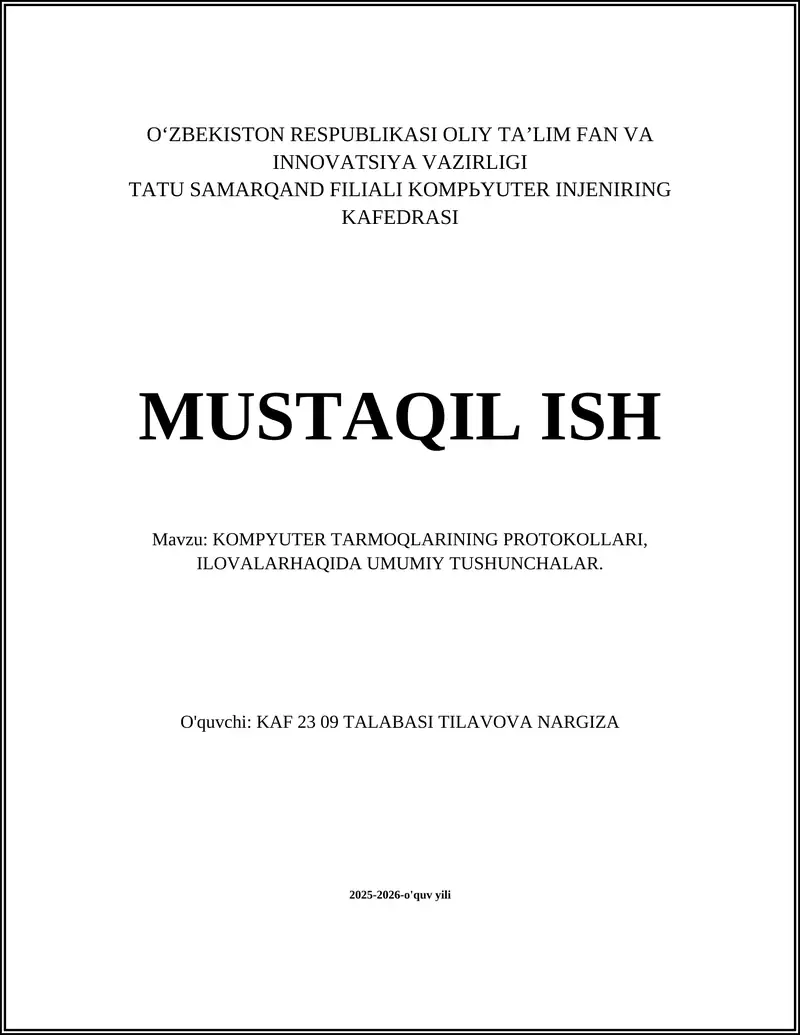 O‘ZBEKISTON RESPUBLIKASI OLIY TA’LIM FAN VA INNOVATSIYA VAZIRLIGI
TATU SAMARQAND FILIALI KOMPЬYUTER INJENIRING KAFEDRASI

MUSTAQIL ISH

Mavzu: KOMPYUTER TARMOQLARINING PROTOKOLLARI, ILOVALARHAQIDA UMUMIY TUSHUNCHALAR.

O'quvchi: KAF 23 09 TALABASI TILAVOVA NARGIZA

2025-2026-o'quv yili